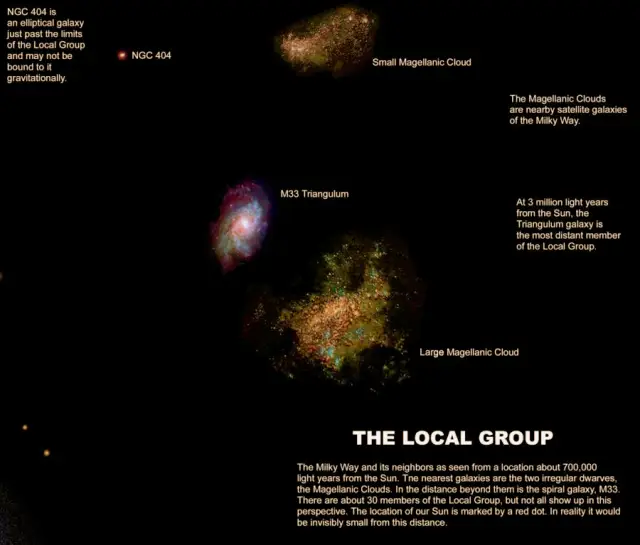 NGC 404 is an elliptical galaxy just past the limits of the Local Group and may not be bound to it gravitationally.

NGC 404

Small Magellanic Cloud

The Magellanic Clouds are nearby satellite galaxies of the Milky Way.

M33 Triangulum

At 3 million light years from the Sun, the Triangulum galaxy is the most distant member of the Local Group.

Large Magellanic Cloud

THE LOCAL GROUP

The Milky Way and its neighbors as seen from a location about 700,000 light years from the Sun. Tne nearest galaxies are the two irregular dwarves, the Magellanic Clouds. In the distance beyond them is the spiral galaxy, M33. There are about 30 members of the Local Group, but not all show up in this perspective. The location of our Sun is marked by a red dot. In reality it would be invisibly small from this distance.